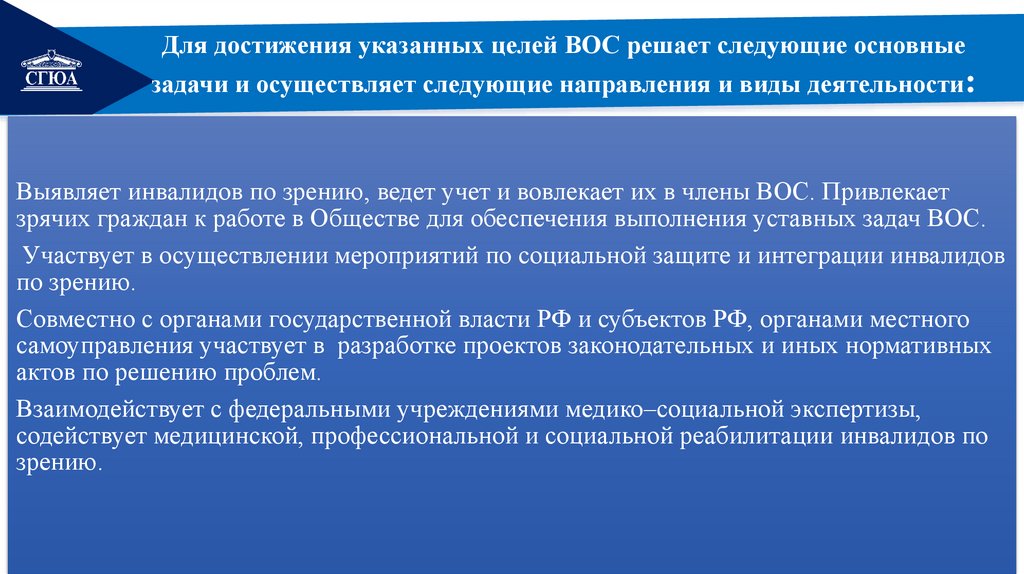 СГЮА

Для достижения указанных целей ВОС решает следующие основные задачи и осуществляет следующие направления и виды деятельности:

Выявляет инвалидов по зрению, ведет учет и вовлекает их в члены ВОС. Привлекает зрячих граждан к работе в Обществе для обеспечения выполнения уставных задач ВОС.

Участвует в осуществлении мероприятий по социальной защите и интеграции инвалидов по зрению.

Совместно с органами государственной власти РФ и субъектов РФ, органами местного самоуправления участвует в разработке проектов законодательных и иных нормативных актов по решению проблем.

Взаимодействует с федеральными учреждениями медико–социальной экспертизы, содействует медицинской, профессиональной и социальной реабилитации инвалидов по зрению.